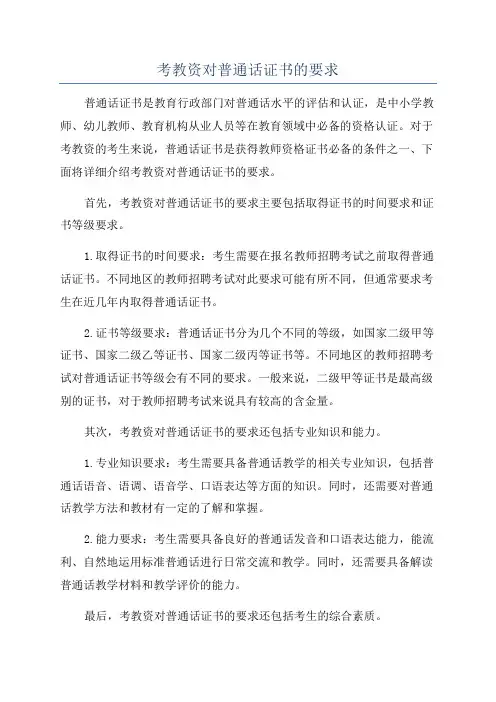 考教资对普通话证书的要求

普通话证书是教育行政部门对普通话水平的评估和认证，是中小学教师、幼儿教师、教育机构从业人员等在教育领域中必备的资格认证。对于考教资的考生来说，普通话证书是获得教师资格证书必备的条件之一、下面将详细介绍考教资对普通话证书的要求。

首先，考教资对普通话证书的要求主要包括取得证书的时间要求和证书等级要求。

1.取得证书的时间要求：考生需要在报名教师招聘考试之前取得普通话证书。不同地区的教师招聘考试对此要求可能有所不同，但通常要求考生在近几年内取得普通话证书。

2.证书等级要求：普通话证书分为几个不同的等级，如国家二级甲等证书、国家二级乙等证书、国家二级丙等证书等。不同地区的教师招聘考试对普通话证书等级会有不同的要求。一般来说，二级甲等证书是最高级别的证书，对于教师招聘考试来说具有较高的含金量。

其次，考教资对普通话证书的要求还包括专业知识和能力。

1.专业知识要求：考生需要具备普通话教学的相关专业知识，包括普通话语音、语调、语音学、口语表达等方面的知识。同时，还需要对普通话教学方法和教材有一定的了解和掌握。

2.能力要求：考生需要具备良好的普通话发音和口语表达能力，能流利、自然地运用标准普通话进行日常交流和教学。同时，还需要具备解读普通话教学材料和教学评价的能力。

最后，考教资对普通话证书的要求还包括考生的综合素质。